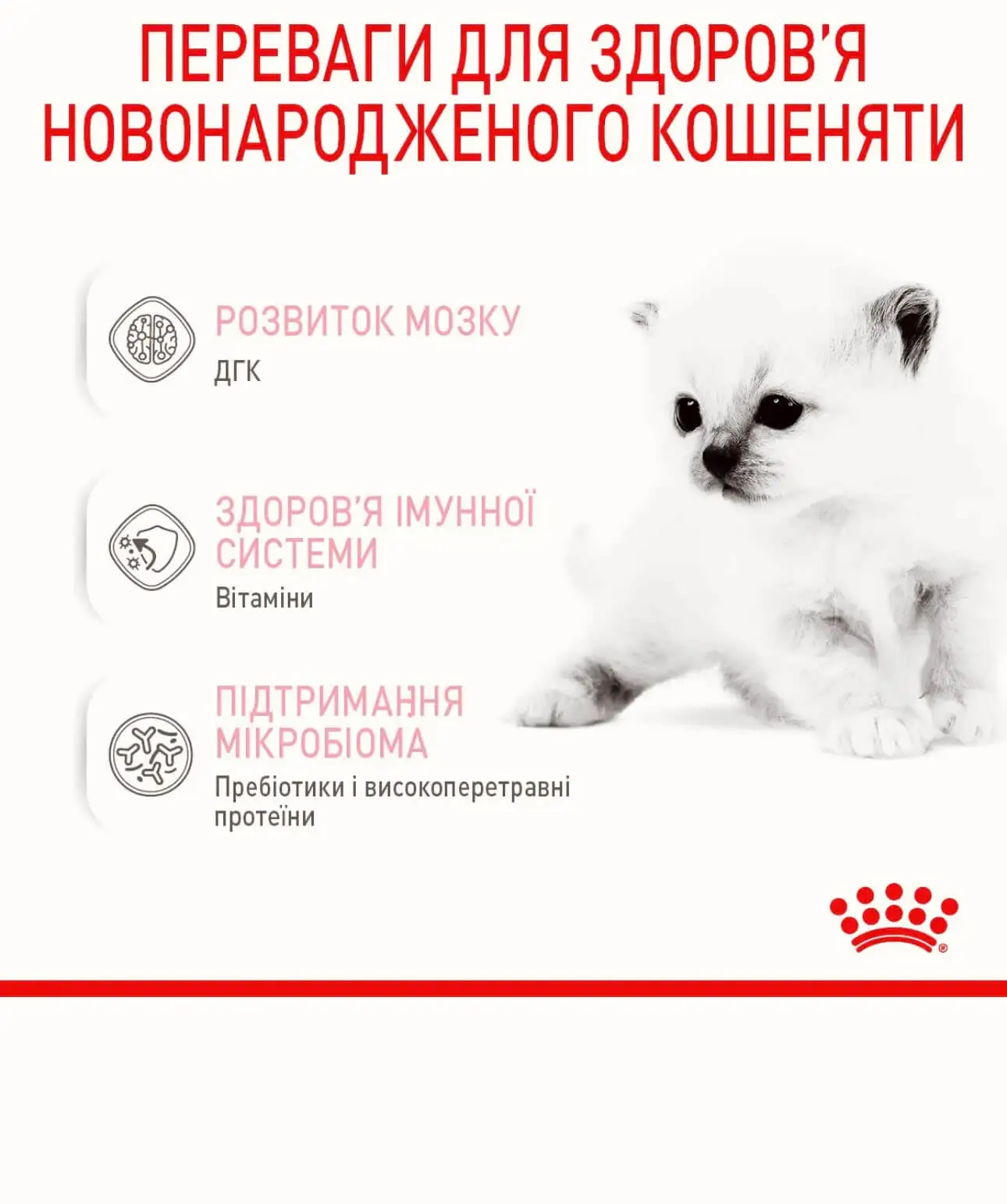 ПЕРЕВАГИ ДЛЯ ЗДОРОВ'Я НОВОНАРОДЖЕНОГО КОШЕНЯТИ

РОЗВИТОК МОЗКУ
ДГК

ЗДОРОВ'Я ІМУННОЇ СИСТЕМИ
Вітаміни

ПІДТРИМАННЯ МІКРОБІОМА
Пребіотики і високоперетравні протеїни